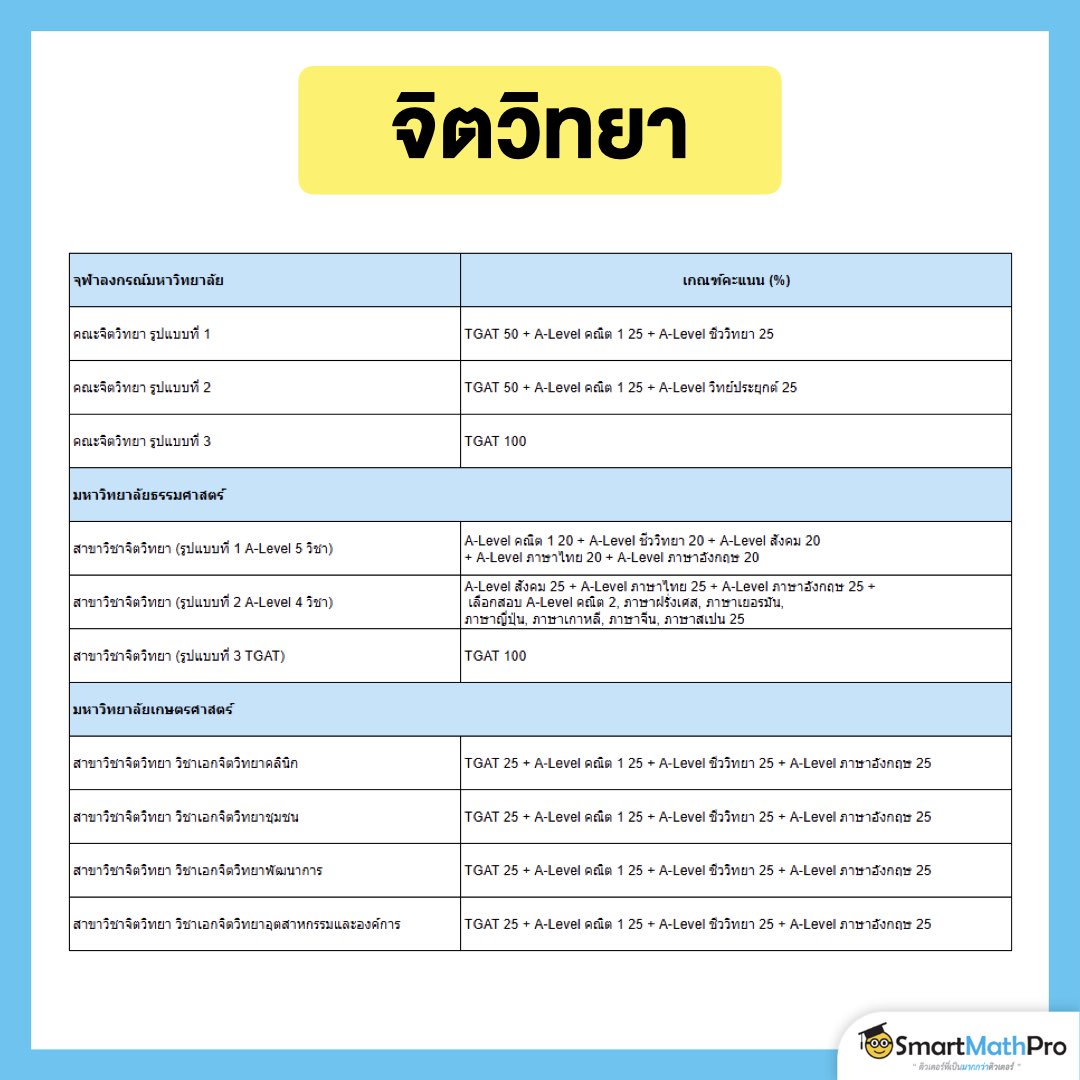 จิตวิทยา

| จุฬาลงกรณ์มหาวิทยาลัย | เกณฑ์คะแนน (%) |
|---|---|
| คณะจิตวิทยา รูปแบบที่ 1 | TGAT 50 + A-Level คณิต 1 25 + A-Level ชีววิทยา 25 |
| คณะจิตวิทยา รูปแบบที่ 2 | TGAT 50 + A-Level คณิต 1 25 + A-Level วิทย์ประยุกต์ 25 |
| คณะจิตวิทยา รูปแบบที่ 3 | TGAT 100 |
| มหาวิทยาลัยธรรมศาสตร์ | |
| สาขาวิชาจิตวิทยา (รูปแบบที่ 1 A-Level 5 วิชา) | A-Level คณิต 1 20 + A-Level ชีววิทยา 20 + A-Level สังคม 20 + A-Level ภาษาไทย 20 + A-Level ภาษาอังกฤษ 20 |
| สาขาวิชาจิตวิทยา (รูปแบบที่ 2 A-Level 4 วิชา) | A-Level สังคม 25 + A-Level ภาษาไทย 25 + A-Level ภาษาอังกฤษ 25 + เลือกสอบ A-Level คณิต 2, ภาษาฝรั่งเศส, ภาษาเยอรมัน, ภาษาญี่ปุ่น, ภาษาเกาหลี, ภาษาจีน, ภาษาสเปน 25 |
| สาขาวิชาจิตวิทยา (รูปแบบที่ 3 TGAT) | TGAT 100 |
| มหาวิทยาลัยเกษตรศาสตร์ | |
| สาขาวิชาจิตวิทยา วิชาเอกจิตวิทยาคลินิก | TGAT 25 + A-Level คณิต 1 25 + A-Level ชีววิทยา 25 + A-Level ภาษาอังกฤษ 25 |
| สาขาวิชาจิตวิทยา วิชาเอกจิตวิทยาชุมชน | TGAT 25 + A-Level คณิต 1 25 + A-Level ชีววิทยา 25 + A-Level ภาษาอังกฤษ 25 |
| สาขาวิชาจิตวิทยา วิชาเอกจิตวิทยาพัฒนาการ | TGAT 25 + A-Level คณิต 1 25 + A-Level ชีววิทยา 25 + A-Level ภาษาอังกฤษ 25 |
| สาขาวิชาจิตวิทยา วิชาเอกจิตวิทยาอุตสาหกรรมและองค์การ | TGAT 25 + A-Level คณิต 1 25 + A-Level ชีววิทยา 25 + A-Level ภาษาอังกฤษ 25 |

SmartMathPro
" ติวเตอร์ที่เป็นมากกว่าติวเตอร์ "